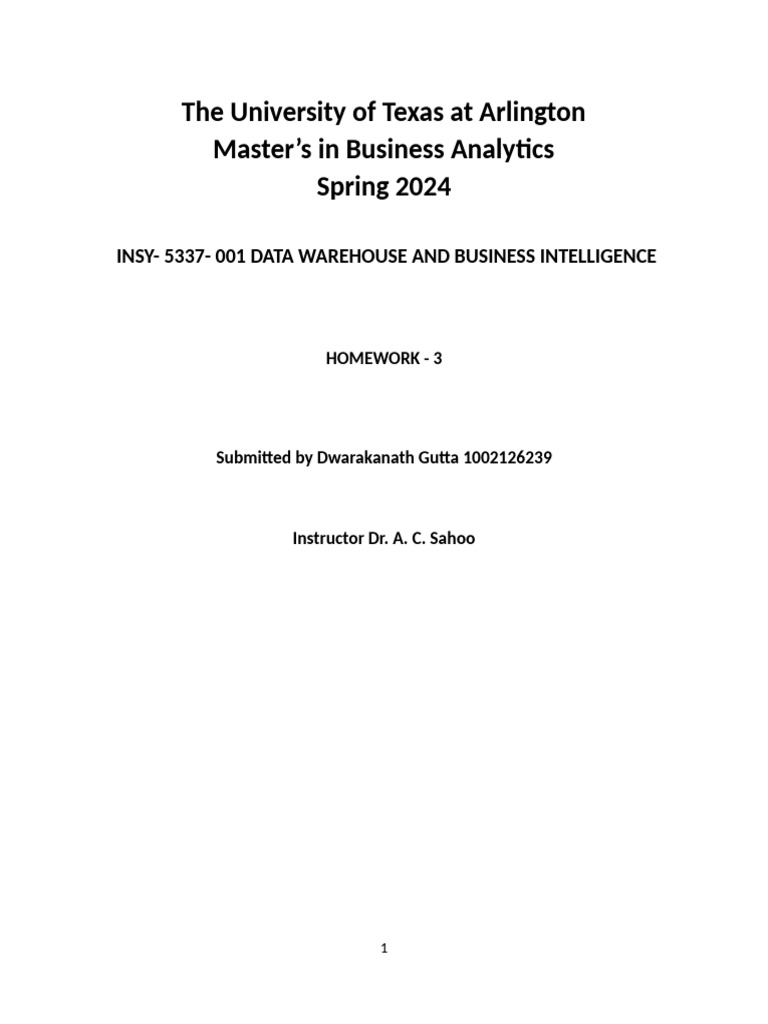 The University of Texas at Arlington
Master's in Business Analytics
Spring 2024

INSY- 5337- 001 DATA WAREHOUSE AND BUSINESS INTELLIGENCE

HOMEWORK - 3

Submitted by Dwarakanath Gutta 1002126239

Instructor Dr. A. C. Sahoo

1